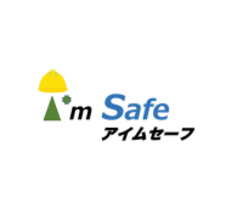 I'm Safe
アイムセーフ